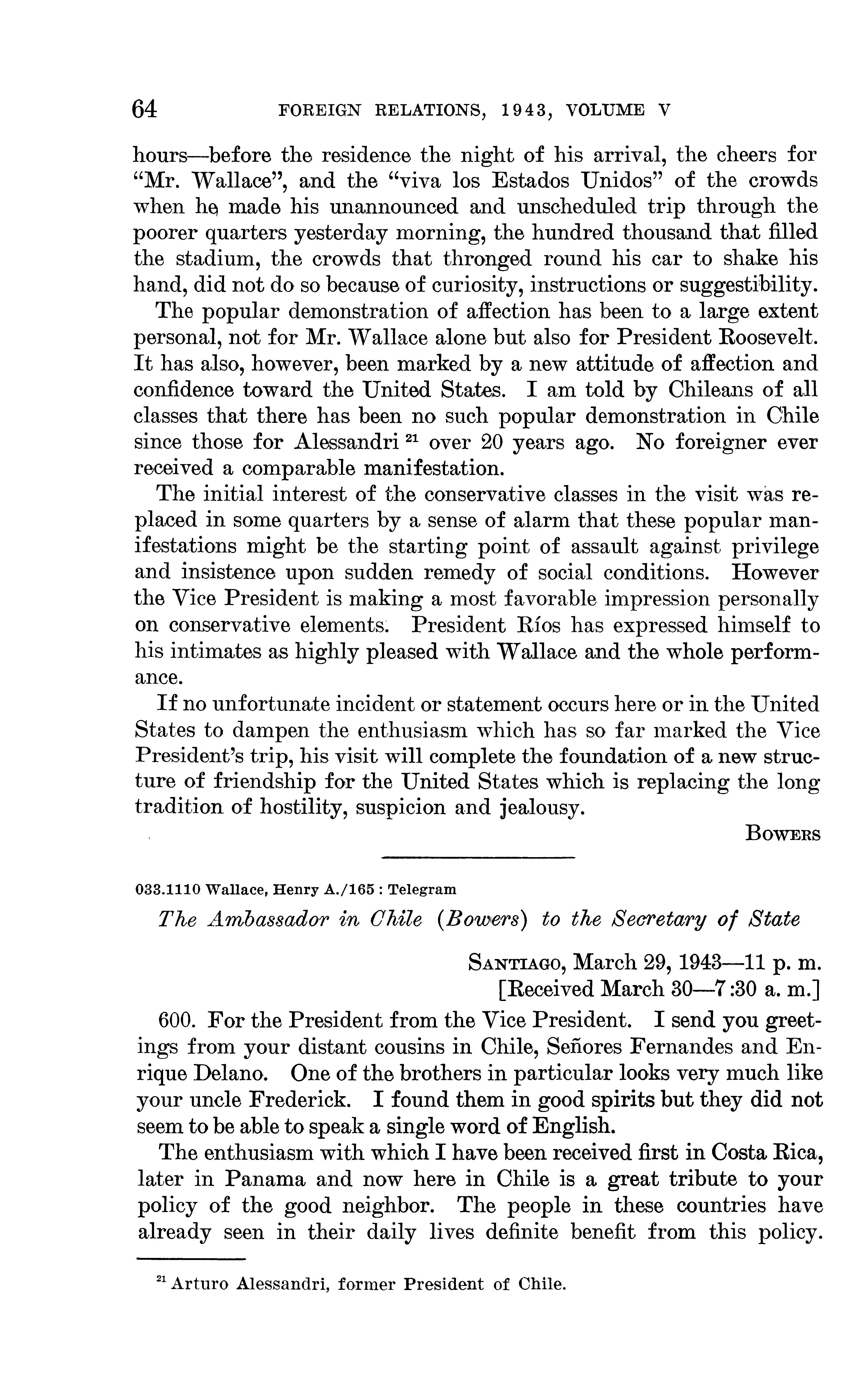 64 FOREIGN RELATIONS, 1943, VOLUME V

hours—before the residence the night of his arrival, the cheers for "Mr. Wallace", and the "viva los Estados Unidos" of the crowds when he made his unannounced and unscheduled trip through the poorer quarters yesterday morning, the hundred thousand that filled the stadium, the crowds that thronged round his car to shake his hand, did not do so because of curiosity, instructions or suggestibility.

The popular demonstration of affection has been to a large extent personal, not for Mr. Wallace alone but also for President Roosevelt. It has also, however, been marked by a new attitude of affection and confidence toward the United States. I am told by Chileans of all classes that there has been no such popular demonstration in Chile since those for Alessandri $^{21}$ over 20 years ago. No foreigner ever received a comparable manifestation.

The initial interest of the conservative classes in the visit was replaced in some quarters by a sense of alarm that these popular manifestations might be the starting point of assault against privilege and insistence upon sudden remedy of social conditions. However the Vice President is making a most favorable impression personally on conservative elements. President Ríos has expressed himself to his intimates as highly pleased with Wallace and the whole performance.

If no unfortunate incident or statement occurs here or in the United States to dampen the enthusiasm which has so far marked the Vice President's trip, his visit will complete the foundation of a new structure of friendship for the United States which is replacing the long tradition of hostility, suspicion and jealousy.

BOWERS

033.1110 Wallace, Henry A./165 : Telegram

The Ambassador in Chile (Bowers) to the Secretary of State

SANTIAGO, March 29, 1943—11 p. m.
[Received March 30—7:30 a. m.]

600. For the President from the Vice President. I send you greetings from your distant cousins in Chile, Señores Fernandes and Enrique Delano. One of the brothers in particular looks very much like your uncle Frederick. I found them in good spirits but they did not seem to be able to speak a single word of English.

The enthusiasm with which I have been received first in Costa Rica, later in Panama and now here in Chile is a great tribute to your policy of the good neighbor. The people in these countries have already seen in their daily lives definite benefit from this policy.

$^{21}$ Arturo Alessandri, former President of Chile.